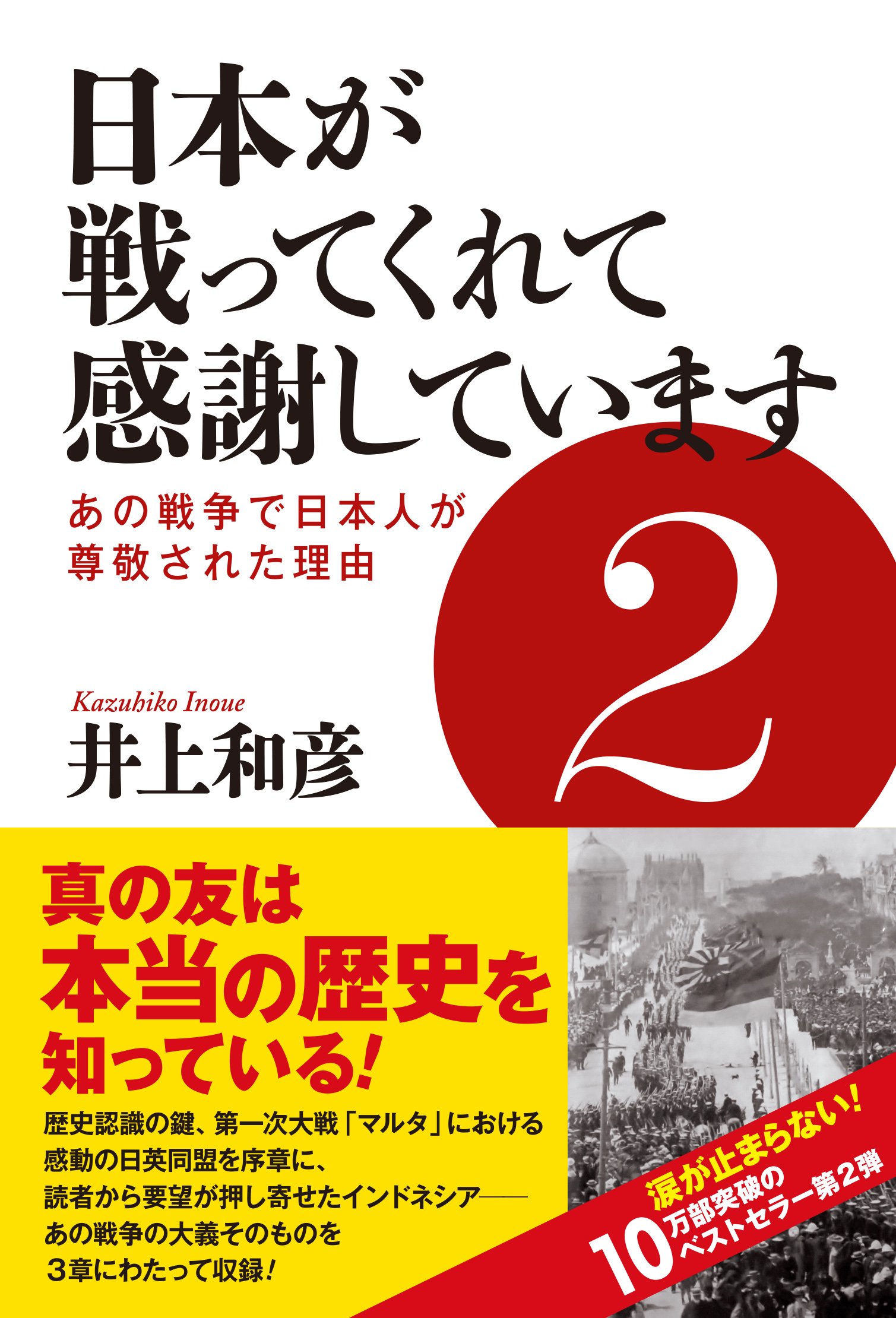 日本が
戦ってくれて
感謝しています

あの戦争で日本人が
尊敬された理由

2

Kazuhiko Inoue
井上和彦

真の友は
本当の歴史を
知っている!

歴史認識の鍵、第一次大戦「マルタ」における
感動の日英同盟を序章に、
読者から要望が押し寄せたインドネシア——
あの戦争の大義そのものを
3章にわたって収録!

涙が止まらない!
10万部突破の
ベストセラー第2弾